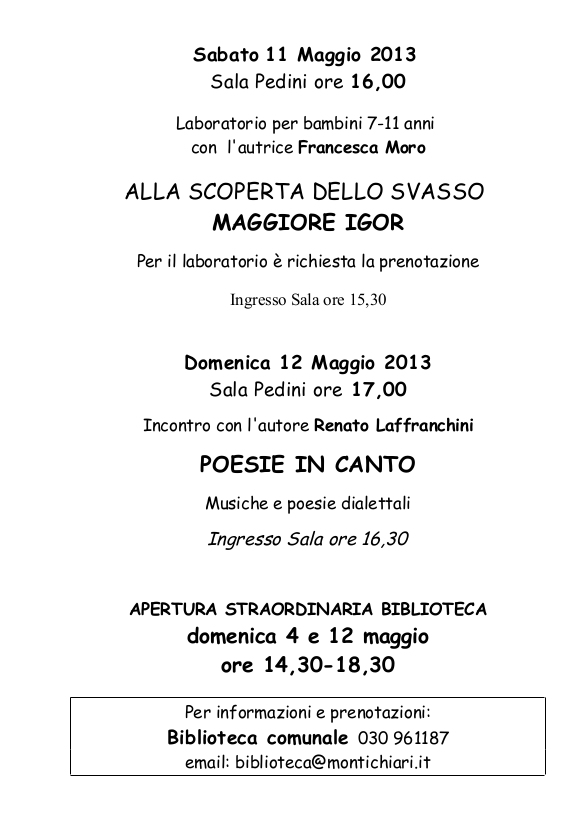 Sabato 11 Maggio 2013
Sala Pedini ore 16,00

Laboratorio per bambini 7-11 anni
con l'autrice Francesca Moro

ALLA SCOPERTA DELLO SVASSO
MAGGIORE IGOR

Per il laboratorio è richiesta la prenotazione

Ingresso Sala ore 15,30

Domenica 12 Maggio 2013
Sala Pedini ore 17,00

Incontro con l'autore Renato Laffranchini

POESIE IN CANTO

Musiche e poesie dialettali

Ingresso Sala ore 16,30

APERTURA STRAORDINARIA BIBLIOTECA
domenica 4 e 12 maggio
ore 14,30-18,30

Per informazioni e prenotazioni:
Biblioteca comunale 030 961187
email: biblioteca@montichiari.it